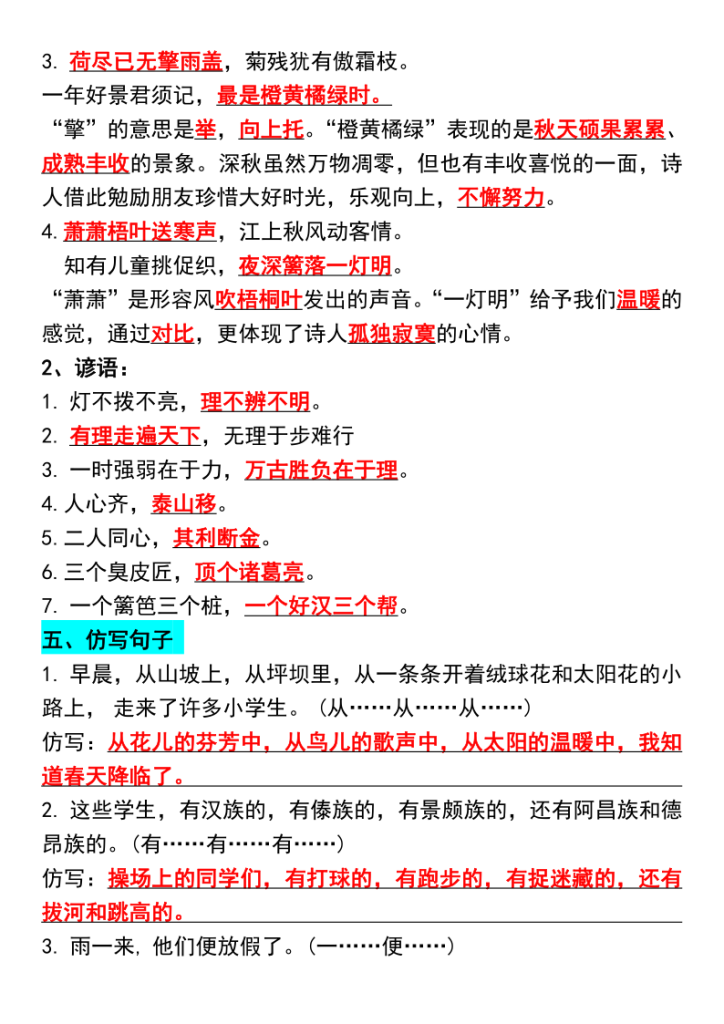 3. 荷尽已无擎雨盖，菊残犹有傲霜枝。
一年好景君须记，最是橙黄橘绿时。
“擎”的意思是举，向上托。“橙黄橘绿”表现的是秋天硕果累累、成熟丰收的景象。深秋虽然万物凋零，但也有丰收喜悦的一面，诗人借此勉励朋友珍惜大好时光，乐观向上，不懈努力。

4. 萧萧梧叶送寒声，江上秋风动客情。
知有儿童挑促织，夜深篱落一灯明。
“萧萧”是形容风吹梧桐叶发出的声音。“一灯明”给予我们温暖的感觉，通过对比，更体现了诗人孤独寂寞的心情。

2、谚语：
1. 灯不拨不亮，理不辨不明。
2. 有理走遍天下，无理寸步难行
3. 一时强弱在于力，万古胜负在于理。
4. 人心齐，泰山移。
5. 二人同心，其利断金。
6. 三个臭皮匠，顶个诸葛亮。
7. 一个篱笆三个桩，一个好汉三个帮。

五、仿写句子
1. 早晨，从山坡上，从坪坝里，从一条条开着绒球花和太阳花的小路上， 走来了许多小学生。（从……从……从……）
仿写：从花儿的芬芳中，从鸟儿的歌声中，从太阳的温暖中，我知道春天降临了。

2. 这些学生，有汉族的，有傣族的，有景颇族的，还有阿昌族和德昂族的。（有……有……有……）
仿写：操场上的同学们，有打球的，有跑步的，有捉迷藏的，还有拔河和跳高的。

3. 雨一来，他们便放假了。（一……便……）